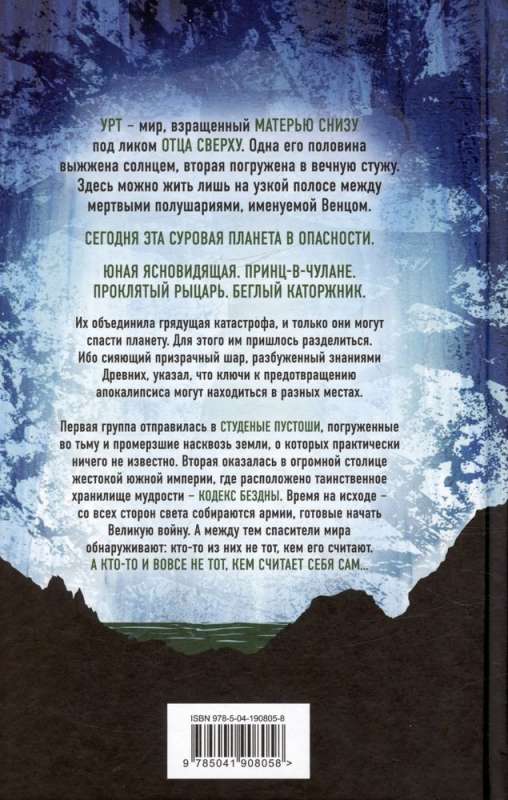 УРТ – мир, взращенный МАТЕРЬЮ СНИЗУ под ликом ОТЦА СВЕРХУ. Одна его половина выжжена солнцем, вторая погружена в вечную стужу. Здесь можно жить лишь на узкой полосе между мертвыми полушариями, именуемой Венцом.

СЕГОДНЯ ЭТА СУРОВАЯ ПЛАНЕТА В ОПАСНОСТИ.

ЮНАЯ ЯСНОВИДЯЩАЯ. ПРИНЦ-В-ЧУЛАНЕ. ПРОКЛЯТЫЙ РЫЦАРЬ. БЕГЛЫЙ КАТОРЖНИК.

Их объединила грядущая катастрофа, и только они могут спасти планету. Для этого им пришлось разделиться. Ибо сияющий призрачный шар, разбуженный знаниями Древних, указал, что ключи к предотвращению апокалипсиса могут находиться в разных местах.

Первая группа отправилась в СТУДЕНЫЕ ПУСТОШИ, погруженные во тьму и промерзшие насквозь земли, о которых практически ничего не известно. Вторая оказалась в огромной столице жестокой южной империи, где расположено таинственное хранилище мудрости – КОДЕКС БЕЗДНЫ. Время на исходе – со всех сторон света собираются армии, готовые начать Великую войну. А между тем спасители мира обнаруживают: кто-то из них не тот, кем его считают. А КТО-ТО И ВОВСЕ НЕ ТОТ, КЕМ СЧИТАЕТ СЕБЯ САМ...

ISBN 978-5-04-190805-8

9 785041 908058 >